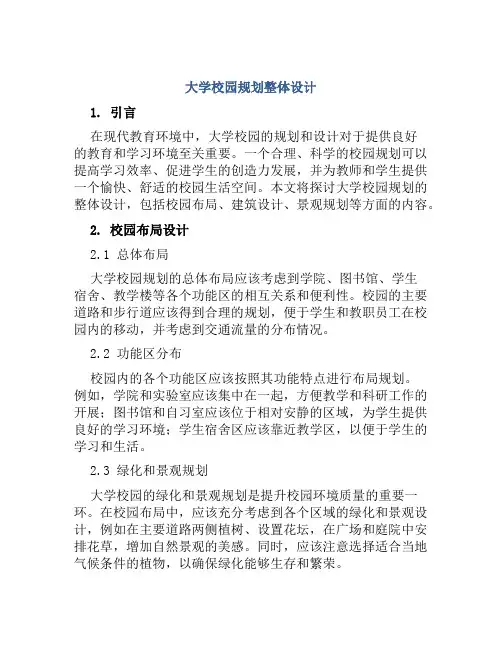 大学校园规划整体设计

1. 引言

在现代教育环境中，大学校园的规划和设计对于提供良好的教育和学习环境至关重要。一个合理、科学的校园规划可以提高学习效率、促进学生的创造力发展，并为教师和学生提供一个愉快、舒适的校园生活空间。本文将探讨大学校园规划的整体设计，包括校园布局、建筑设计、景观规划等方面的内容。

2. 校园布局设计

2.1 总体布局

大学校园规划的总体布局应该考虑到学院、图书馆、学生宿舍、教学楼等各个功能区的相互关系和便利性。校园的主要道路和步行道应该得到合理的规划，便于学生和教职员工在校园内的移动，并考虑到交通流量的分布情况。

2.2 功能区分布

校园内的各个功能区应该按照其功能特点进行布局规划。例如，学院和实验室应该集中在一起，方便教学和科研工作的开展；图书馆和自习室应该位于相对安静的区域，为学生提供良好的学习环境；学生宿舍区应该靠近教学区，以便于学生的学习和生活。

2.3 绿化和景观规划

大学校园的绿化和景观规划是提升校园环境质量的重要一环。在校园布局中，应该充分考虑到各个区域的绿化和景观设计，例如在主要道路两侧植树、设置花坛，在广场和庭院中安排花草，增加自然景观的美感。同时，应该注意选择适合当地气候条件的植物，以确保绿化能够生存和繁荣。